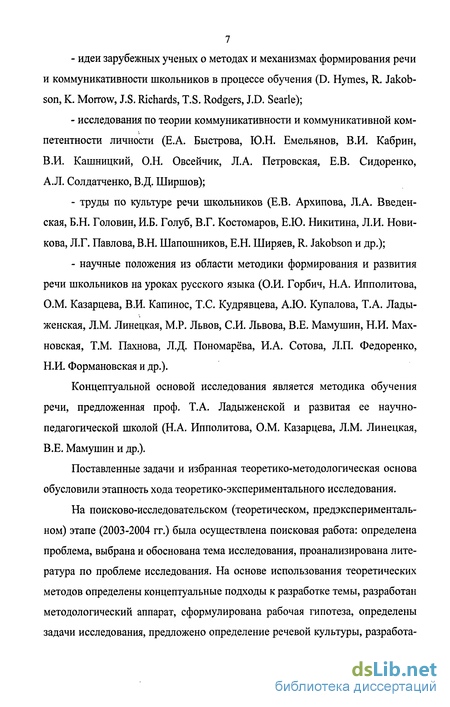 7

- идеи зарубежных ученых о методах и механизмах формирования речи и коммуникативности школьников в процессе обучения (D. Hymes, R. Jakobson, K. Morrow, J.S. Richards, T.S. Rodgers, J.D. Searle);

- исследования по теории коммуникативности и коммуникативной компетентности личности (Е.А. Быстрова, Ю.Н. Емельянов, В.И. Кабрин, В.И. Кашницкий, О.Н. Овсейчик, Л.А. Петровская, Е.В. Сидоренко, А.Л. Солдатченко, В.Д. Ширшов);

- труды по культуре речи школьников (Е.В. Архипова, Л.А. Введенская, Б.Н. Головин, И.Б. Голуб, В.Г. Костомаров, Е.Ю. Никитина, Л.И. Новикова, Л.Г. Павлова, В.Н. Шапошников, Е.Н. Ширяев, R. Jakobson и др.);

- научные положения из области методики формирования и развития речи школьников на уроках русского языка (О.И. Горбич, Н.А. Ипполитова, О.М. Казарцева, В.И. Капинос, Т.С. Кудрявцева, А.Ю. Купалова, Т.А. Ладыженская, Л.М. Линецкая, М.Р. Львов, С.И. Львова, В.Е. Мамушин, Н.И. Махновская, Т.М. Пахнова, Л.Д. Пономарёва, И.А. Сотова, Л.П. Федоренко, Н.И. Формановская и др.).

Концептуальной основой исследования является методика обучения речи, предложенная проф. Т.А. Ладыженской и развитая ее научно-педагогической школой (Н.А. Ипполитова, О.М. Казарцева, Л.М. Линецкая, В.Е. Мамушин и др.).

Поставленные задачи и избранная теоретико-методологическая основа обусловили этапность хода теоретико-экспериментального исследования.

На поисково-исследовательском (теоретическом, предэкспериментальном) этапе (2003-2004 гг.) была осуществлена поисковая работа: определена проблема, выбрана и обоснована тема исследования, проанализирована литература по проблеме исследования. На основе использования теоретических методов определены концептуальные подходы к разработке темы, разработан методологический аппарат, сформулирована рабочая гипотеза, определены задачи исследования, предложено определение речевой культуры, разработа-

dsLib.net
библиотека диссертаций